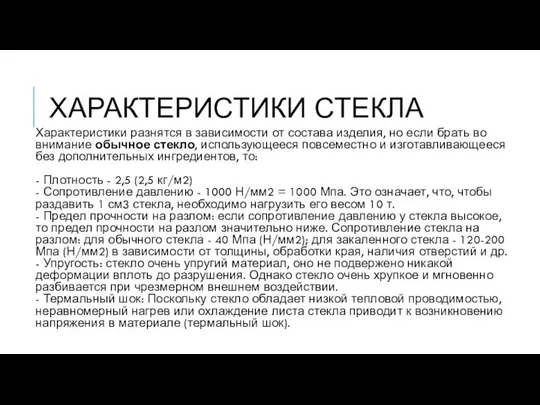 ХАРАКТЕРИСТИКИ СТЕКЛА

Характеристики разнятся в зависимости от состава изделия, но если брать во внимание обычное стекло, использующееся повсеместно и изготавливающееся без дополнительных ингредиентов, то:

- Плотность - 2,5 (2,5 кг/м2)
- Сопротивление давлению - 1000 Н/мм2 = 1000 Мпа. Это означает, что, чтобы раздавить 1 см3 стекла, необходимо нагрузить его весом 10 т.
- Предел прочности на разлом: если сопротивление давлению у стекла высокое, то предел прочности на разлом значительно ниже. Сопротивление стекла на разлом: для обычного стекла - 40 Мпа (Н/мм2); для закаленного стекла - 120-200 Мпа (Н/мм2) в зависимости от толщины, обработки края, наличия отверстий и др.
- Упругость: стекло очень упругий материал, оно не подвержено никакой деформации вплоть до разрушения. Однако стекло очень хрупкое и мгновенно разбивается при чрезмерном внешнем воздействии.
- Термальный шок: Поскольку стекло обладает низкой тепловой проводимостью, неравномерный нагрев или охлаждение листа стекла приводит к возникновению напряжения в материале (термальный шок).